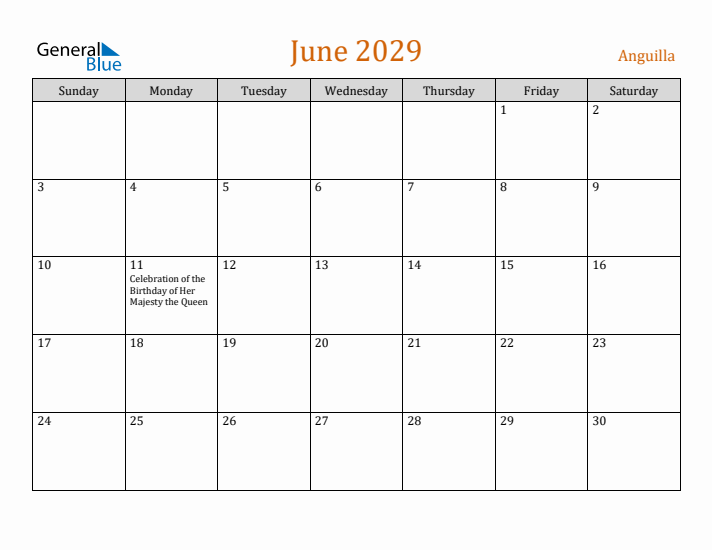 General Blue

June 2029

Anguilla

| Sunday | Monday | Tuesday | Wednesday | Thursday | Friday | Saturday |
|---|---|---|---|---|---|---|
| | | | | | 1 | 2 |
| 3 | 4 | 5 | 6 | 7 | 8 | 9 |
| 10 | 11 Celebration of the Birthday of Her Majesty the Queen | 12 | 13 | 14 | 15 | 16 |
| 17 | 18 | 19 | 20 | 21 | 22 | 23 |
| 24 | 25 | 26 | 27 | 28 | 29 | 30 |